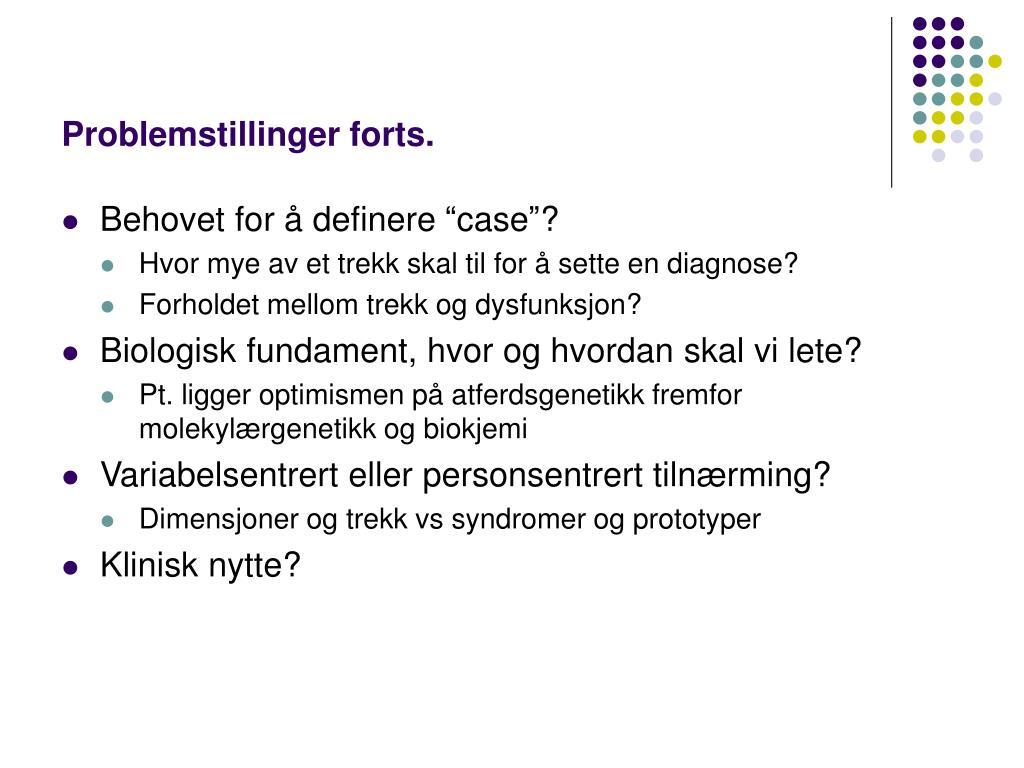 Problemstillinger forts.

- Behovet for å definere “case”?
  - Hvor mye av et trekk skal til for å sette en diagnose?
  - Forholdet mellom trekk og dysfunksjon?
- Biologisk fundament, hvor og hvordan skal vi lete?
  - Pt. ligger optimismen på atferdsgenetikk fremfor molekylærgenetikk og biokjemi
- Variabelsentrert eller personsentrert tilnærming?
  - Dimensjoner og trekk vs syndromer og prototyper
- Klinisk nytte?